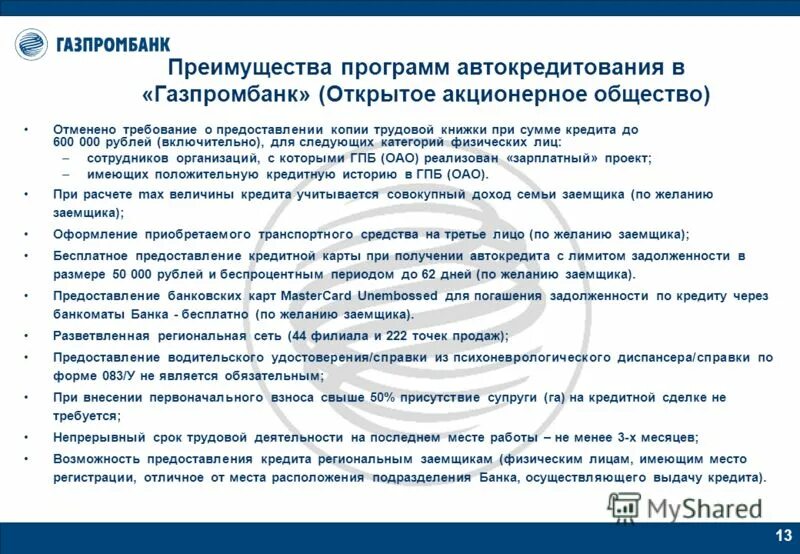 ГАЗПРОМБАНК

Преимущества программ автокредитования в «Газпромбанк» (Открытое акционерное общество)

• Отменено требование о предоставлении копии трудовой книжки при сумме кредита до 600 000 рублей (включительно), для следующих категорий физических лиц:
– сотрудников организаций, с которыми ГПБ (ОАО) реализован «зарплатный» проект;
– имеющих положительную кредитную историю в ГПБ (ОАО).

• При расчете max величины кредита учитывается совокупный доход семьи заемщика (по желанию заемщика);

• Оформление приобретаемого транспортного средства на третье лицо (по желанию заемщика);

• Бесплатное предоставление кредитной карты при получении автокредита с лимитом задолженности в размере 50 000 рублей и беспроцентным периодом до 62 дней (по желанию заемщика).

• Предоставление банковских карт MasterCard Unembossed для погашения задолженности по кредиту через банкоматы Банка - бесплатно (по желанию заемщика).

• Разветвленная региональная сеть (44 филиала и 222 точек продаж);

• Предоставление водительского удостоверения/справки из психоневрологического диспансера/справки по форме 083/У не является обязательным;

• При внесении первоначального взноса свыше 50% присутствие супруги (га) на кредитной сделке не требуется;

• Непрерывный срок трудовой деятельности на последнем месте работы – не менее 3-х месяцев;

• Возможность предоставления кредита региональным заемщикам (физическим лицам, имеющим место регистрации, отличное от места расположения подразделения Банка, осуществляющего выдачу кредита).

MyShared

13